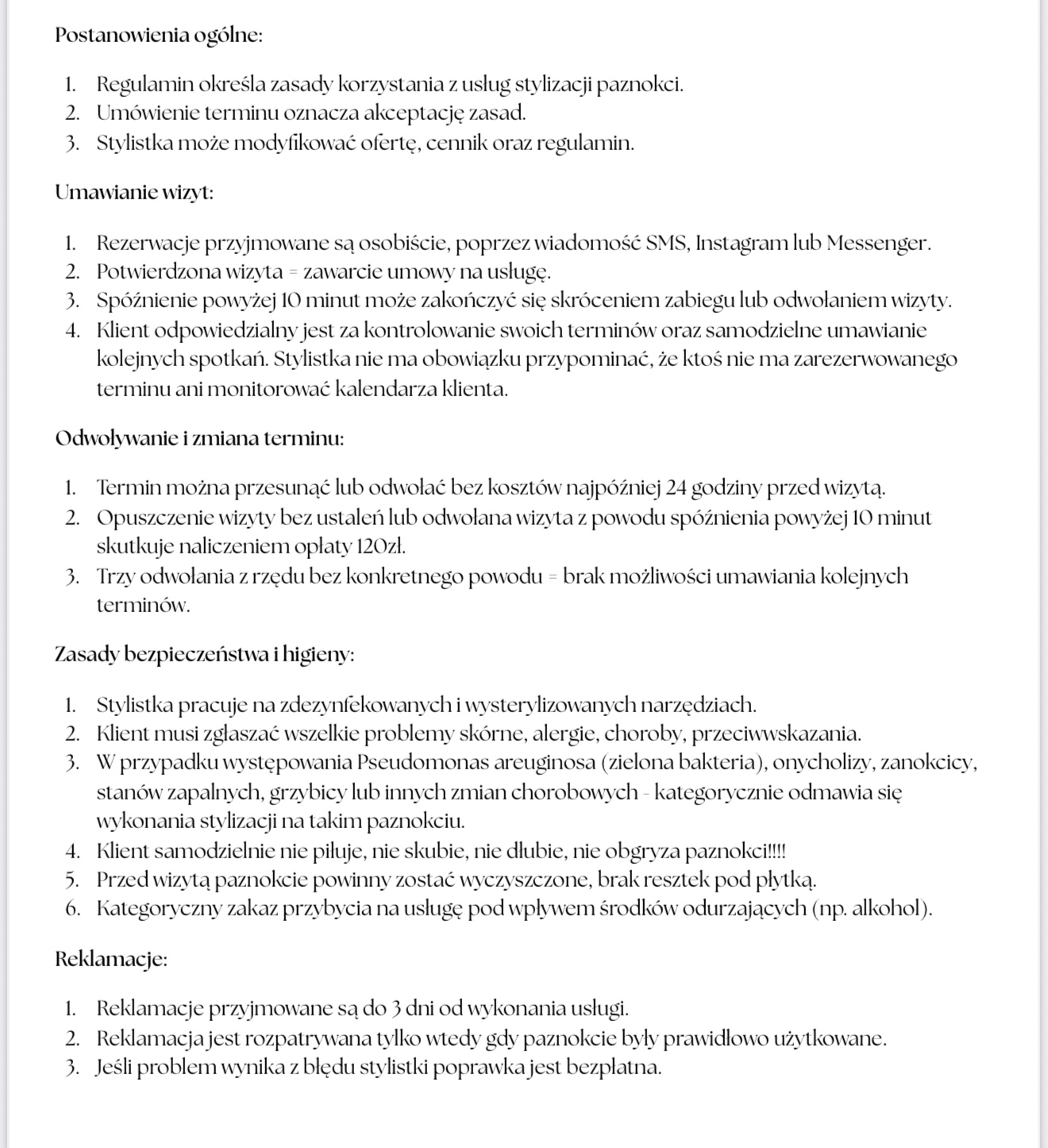 Postanowienia ogólne:

1. Regulamin określa zasady korzystania z usług stylizacji paznokci.
2. Umówienie terminu oznacza akceptację zasad.
3. Stylistka może modyfikować ofertę, cennik oraz regulamin.

Umawianie wizyt:

1. Rezerwacje przyjmowane są osobiście, poprzez wiadomość SMS, Instagram lub Messenger.
2. Potwierdzona wizyta = zawarcie umowy na usługę.
3. Spóźnienie powyżej 10 minut może zakończyć się skróceniem zabiegu lub odwołaniem wizyty.
4. Klient odpowiedzialny jest za kontrolowanie swoich terminów oraz samodzielne umawianie kolejnych spotkań. Stylistka nie ma obowiązku przypominać, że ktoś nie ma zarezerwowanego terminu ani monitorować kalendarza klienta.

Odwoływanie i zmiana terminu:

1. Termin można przesunąć lub odwołać bez kosztów najpóźniej 24 godziny przed wizytą.
2. Opuszczenie wizyty bez ustaleń lub odwołana wizyta z powodu spóźnienia powyżej 10 minut skutkuje naliczeniem opłaty 120zł.
3. Trzy odwołania z rzędu bez konkretnego powodu = brak możliwości umawiania kolejnych terminów.

Zasady bezpieczeństwa i higieny:

1. Stylistka pracuje na zdezynfekowanych i wysterylizowanych narzędziach.
2. Klient musi zgłaszać wszelkie problemy skórne, alergie, choroby, przeciwwskazania.
3. W przypadku występowania Pseudomonas areuginosa (zielona bakteria), onycholizy, zanokcicy, stanów zapalnych, grzybicy lub innych zmian chorobowych - kategorycznie odmawia się wykonania stylizacji na takim paznokciu.
4. Klient samodzielnie nie piłuje, nie skubie, nie dłubie, nie obgryza paznokci!!!!
5. Przed wizytą paznokcie powinny zostać wyczyszczone, brak resztek pod płytką.
6. Kategoryczny zakaz przybycia na usługę pod wpływem środków odurzających (np. alkohol).

Reklamacje:

1. Reklamacje przyjmowane są do 3 dni od wykonania usługi.
2. Reklamacja jest rozpatrywana tylko wtedy gdy paznokcie były prawidłowo użytkowane.
3. Jeśli problem wynika z błędu stylistki poprawka jest bezpłatna.